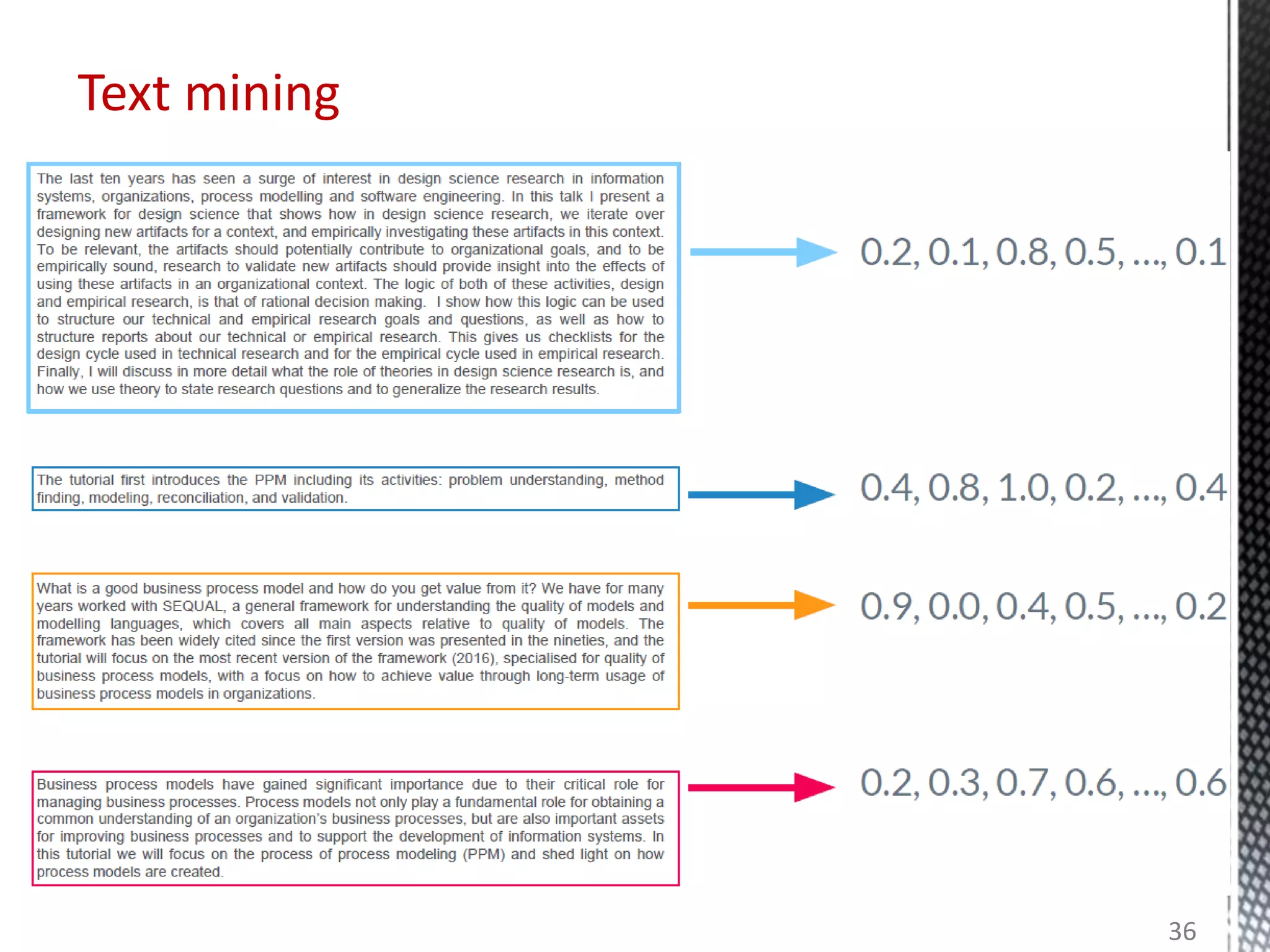 Text mining

The last ten years has seen a surge of interest in design science research in information systems, organizations, process modelling and software engineering. In this talk I present a framework for design science that shows how in design science research, we iterate over designing new artifacts for a context, and empirically investigating these artifacts in this context. To be relevant, the artifacts should potentially contribute to organizational goals, and to be empirically sound, research to validate new artifacts should provide insight into the effects of using these artifacts in an organizational context. The logic of both of these activities, design and empirical research, is that of rational decision making. I show how this logic can be used to structure our technical and empirical research goals and questions, as well as how to structure reports about our technical or empirical research. This gives us checklists for the design cycle used in technical research and for the empirical cycle used in empirical research. Finally, I will discuss in more detail what the role of theories in design science research is, and how we use theory to state research questions and to generalize the research results.

0.2, 0.1, 0.8, 0.5, ..., 0.1

The tutorial first introduces the PPM including its activities: problem understanding, method finding, modeling, reconciliation, and validation.

0.4, 0.8, 1.0, 0.2, ..., 0.4

What is a good business process model and how do you get value from it? We have for many years worked with SEQUAL, a general framework for understanding the quality of models and modelling languages, which covers all main aspects relative to quality of models. The framework has been widely cited since the first version was presented in the nineties, and the tutorial will focus on the most recent version of the framework (2016), specialised for quality of business process models, with a focus on how to achieve value through long-term usage of business process models in organizations.

0.9, 0.0, 0.4, 0.5, ..., 0.2

Business process models have gained significant importance due to their critical role for managing business processes. Process models not only play a fundamental role for obtaining a common understanding of an organization's business processes, but are also important assets for improving business processes and to support the development of information systems. In this tutorial we will focus on the process of process modeling (PPM) and shed light on how process models are created.

0.2, 0.3, 0.7, 0.6, ..., 0.6

36